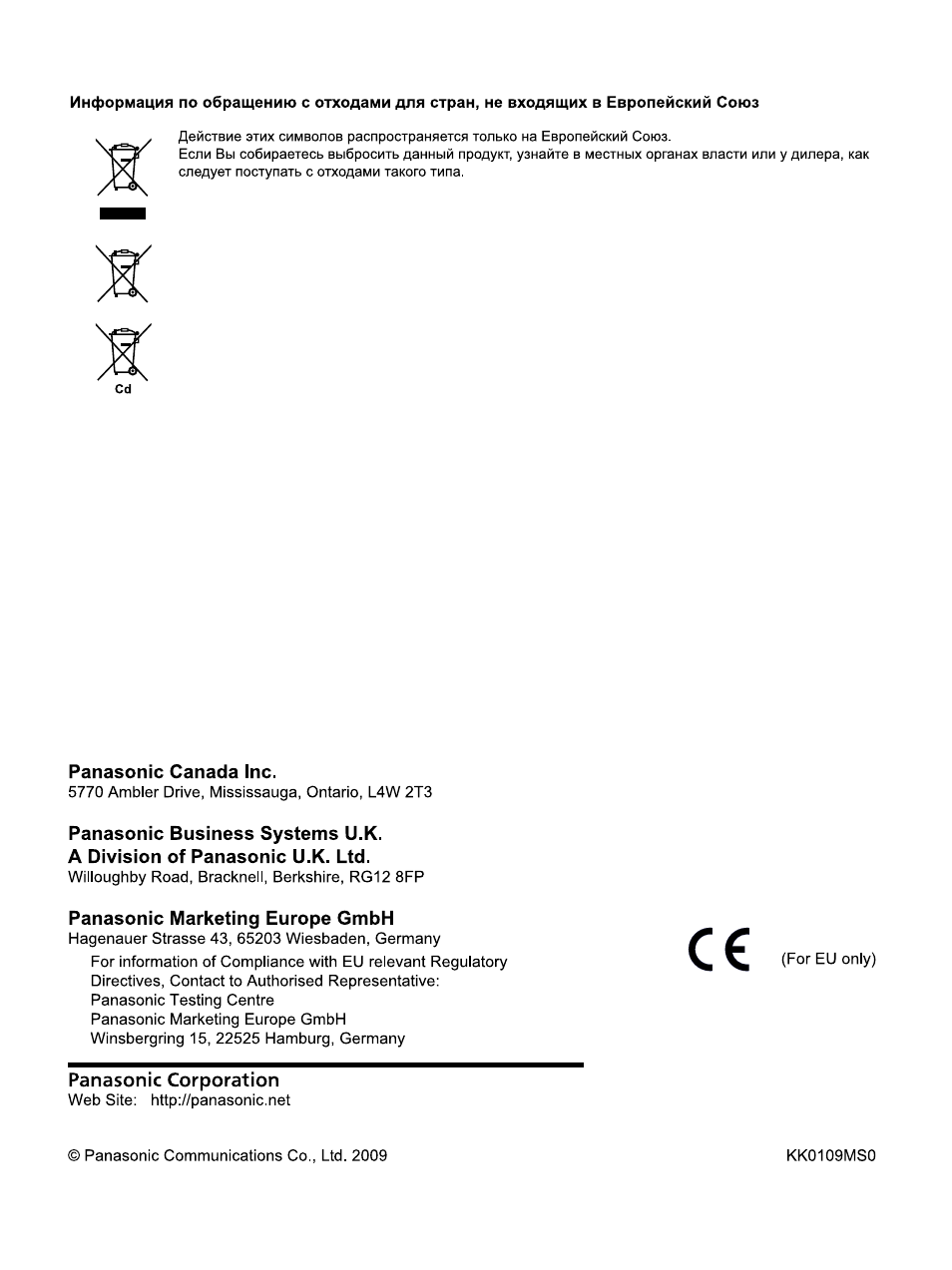 Информация по обращению с отходами для стран, не входящих в Европейский Союз

Действие этих символов распространяется только на Европейский Союз.
Если Вы собираетесь выбросить данный продукт, узнайте в местных органах власти или у дилера, как следует поступать с отходами такого типа.

Cd

Panasonic Canada Inc.
5770 Ambler Drive, Mississauga, Ontario, L4W 2T3

Panasonic Business Systems U.K.
A Division of Panasonic U.K. Ltd.
Willoughby Road, Bracknell, Berkshire, RG12 8FP

Panasonic Marketing Europe GmbH
Hagenauer Strasse 43, 65203 Wiesbaden, Germany
For information of Compliance with EU relevant Regulatory Directives, Contact to Authorised Representative:
Panasonic Testing Centre
Panasonic Marketing Europe GmbH
Winsbergring 15, 22525 Hamburg, Germany

CE (For EU only)

Panasonic Corporation
Web Site: http://panasonic.net

© Panasonic Communications Co., Ltd. 2009

KK0109MS0